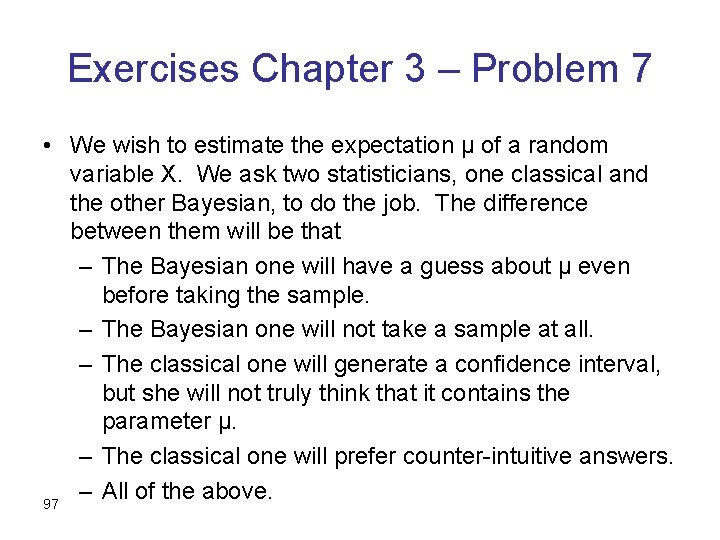 Exercises Chapter 3 – Problem 7

• We wish to estimate the expectation μ of a random variable X. We ask two statisticians, one classical and the other Bayesian, to do the job. The difference between them will be that
– The Bayesian one will have a guess about μ even before taking the sample.
– The Bayesian one will not take a sample at all.
– The classical one will generate a confidence interval, but she will not truly think that it contains the parameter μ.
– The classical one will prefer counter-intuitive answers.
– All of the above.

97